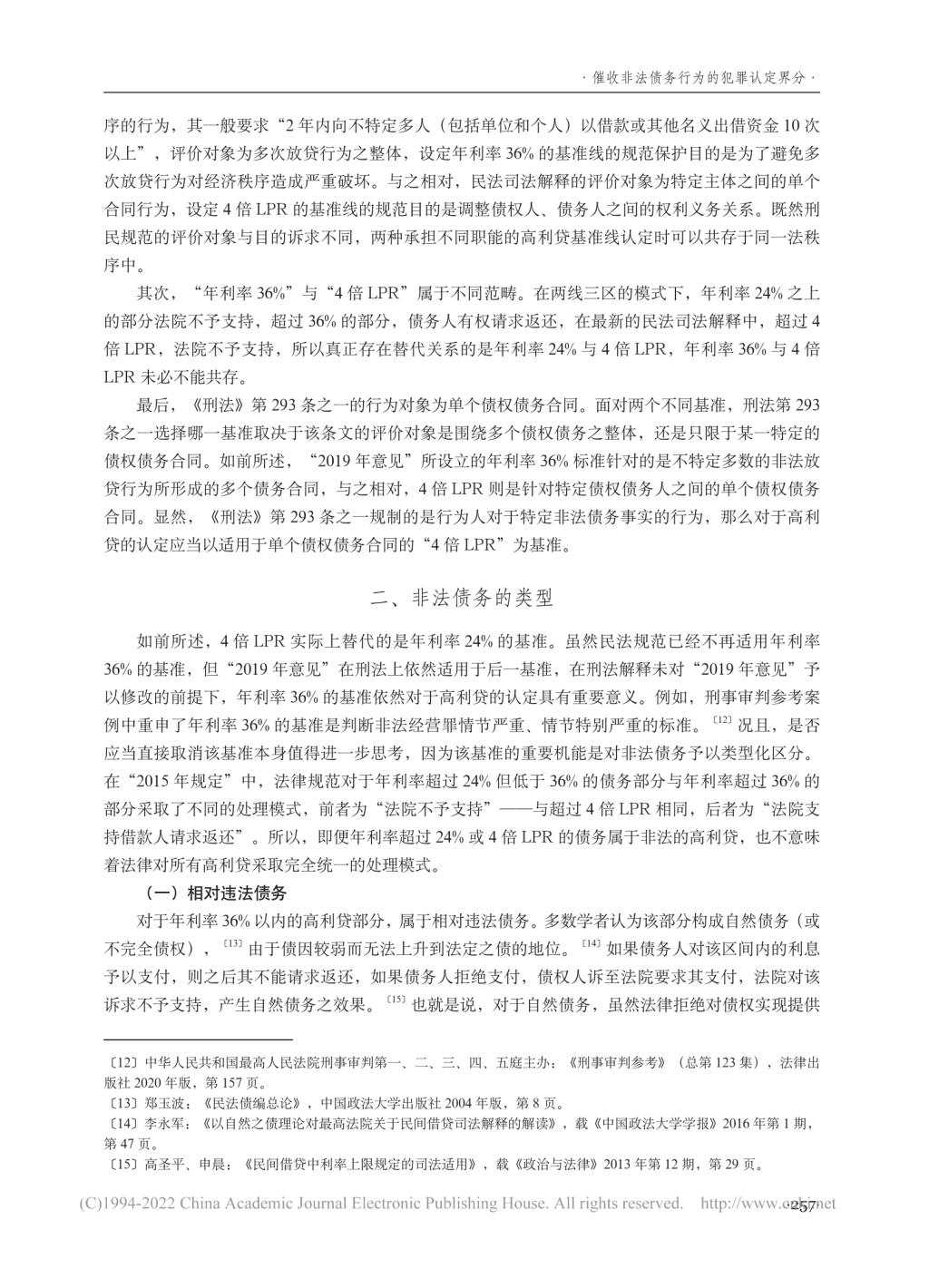 · 催收非法债务行为的犯罪认定界分 ·

序的行为，其一般要求“2 年内向不特定多人（包括单位和个人）以借款或其他名义出借资金 10 次以上”，评价对象为多次放贷行为之整体，设定年利率 36% 的基准线的规范保护目的是为了避免多次放贷行为对经济秩序造成严重破坏。与之相对，民法司法解释的评价对象为特定主体之间的单个合同行为，设定 4 倍 LPR 的基准线的规范目的是调整债权人、债务人之间的权利义务关系。既然刑民规范的评价对象与目的诉求不同，两种承担不同职能的高利贷基准线认定时可以共存于同一法秩序中。

其次，“年利率 36%”与“4 倍 LPR”属于不同范畴。在两线三区的模式下，年利率 24% 之上的部分法院不予支持，超过 36% 的部分，债务人有权请求返还，在最新的民法司法解释中，超过 4 倍 LPR，法院不予支持，所以真正存在替代关系的是年利率 24% 与 4 倍 LPR，年利率 36% 与 4 倍 LPR 未必不能共存。

最后，《刑法》第 293 条之一的行为对象为单个债权债务合同。面对两个不同基准，刑法第 293 条之一选择哪一基准取决于该条文的评价对象是围绕多个债权债务之整体，还是只限于某一特定的债权债务合同。如前所述，“2019 年意见”所设立的年利率 36% 标准针对的是不特定多数的非法放贷行为所形成的多个债务合同，与之相对，4 倍 LPR 则是针对特定债权债务人之间的单个债权债务合同。显然，《刑法》第 293 条之一规制的是行为人对于特定非法债务事实的行为，那么对于高利贷的认定应当以适用于单个债权债务合同的“4 倍 LPR”为基准。

二、非法债务的类型

如前所述，4 倍 LPR 实际上替代的是年利率 24% 的基准。虽然民法规范已经不再适用年利率 36% 的基准，但“2019 年意见”在刑法上依然适用于后一基准，在刑法解释未对“2019 年意见”予以修改的前提下，年利率 36% 的基准依然对于高利贷的认定具有重要意义。例如，刑事审判参考案例中重申了年利率 36% 的基准是判断非法经营罪情节严重、情节特别严重的标准。〔12〕况且，是否应当直接取消该基准本身值得进一步思考，因为该基准的重要机能是对非法债务予以类型化区分。在“2015 年规定”中，法律规范对于年利率超过 24% 但低于 36% 的债务部分与年利率超过 36% 的部分采取了不同的处理模式，前者为“法院不予支持”——与超过 4 倍 LPR 相同，后者为“法院支持借款人请求返还”。所以，即便年利率超过 24% 或 4 倍 LPR 的债务属于非法的高利贷，也不意味着法律对所有高利贷采取完全统一的处理模式。

（一）相对违法债务

对于年利率 36% 以内的高利贷部分，属于相对违法债务。多数学者认为该部分构成自然债务（或不完全债权），〔13〕由于债因较弱而无法上升到法定之债的地位。〔14〕如果债务人对该区间内的利息予以支付，则之后其不能请求返还，如果债务人拒绝支付，债权人诉至法院要求其支付，法院对该诉求不予支持，产生自然债务之效果。〔15〕也就是说，对于自然债务，虽然法律拒绝对债权实现提供

〔12〕中华人民共和国最高人民法院刑事审判第一、二、三、四、五庭主办：《刑事审判参考》（总第 123 集），法律出版社 2020 年版，第 157 页。
〔13〕郑玉波：《民法债编总论》，中国政法大学出版社 2004 年版，第 8 页。
〔14〕李永军：《以自然之债理论对最高法院关于民间借贷司法解释的解读》，载《中国政法大学学报》2016 年第 1 期，第 47 页。
〔15〕高圣平、申晨：《民间借贷中利率上限规定的司法适用》，载《政治与法律》2013 年第 12 期，第 29 页。

(C)1994-2022 China Academic Journal Electronic Publishing House. All rights reserved. http://www.cnki.net
· 257 ·